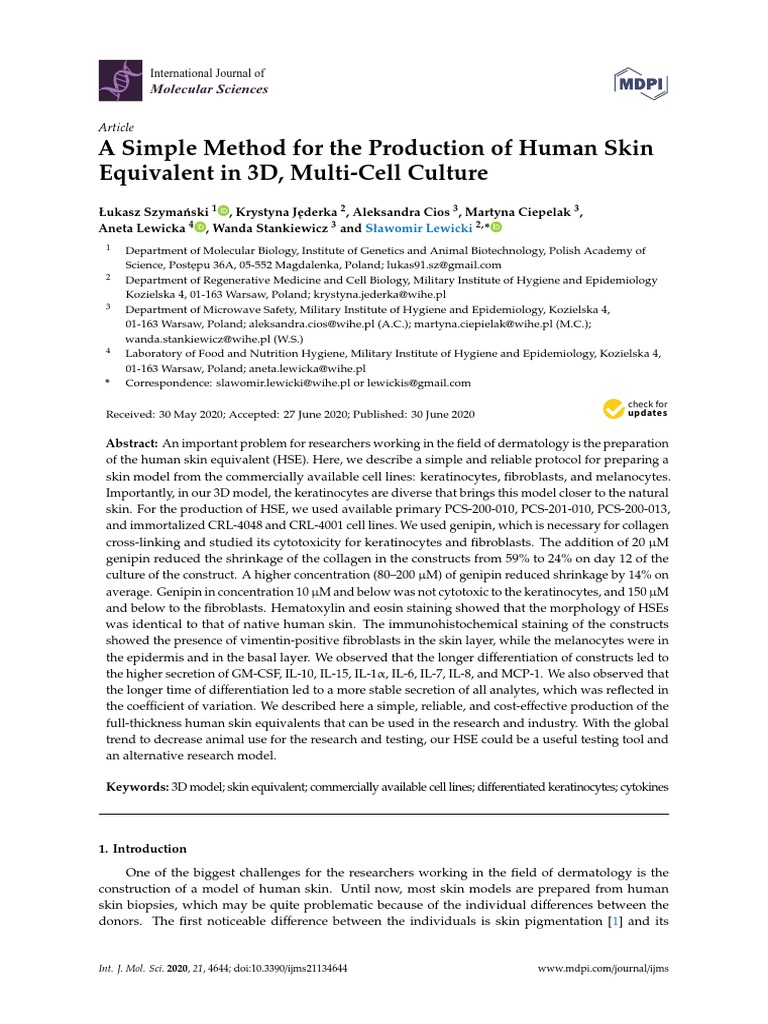 International Journal of
Molecular Sciences

MDPI

Article

A Simple Method for the Production of Human Skin Equivalent in 3D, Multi-Cell Culture

Łukasz Szymański $^{1}$, Krystyna Jęderka $^{2}$, Aleksandra Cios $^{3}$, Martyna Ciepelak $^{3}$, Aneta Lewicka $^{4}$, Wanda Stankiewicz $^{3}$ and Sławomir Lewicki $^{2,*}$

$^{1}$ Department of Molecular Biology, Institute of Genetics and Animal Biotechnology, Polish Academy of Science, Postępu 36A, 05-552 Magdalenka, Poland; lukas91.sz@gmail.com

$^{2}$ Department of Regenerative Medicine and Cell Biology, Military Institute of Hygiene and Epidemiology Kozielska 4, 01-163 Warsaw, Poland; krystyna.jederka@wihe.pl

$^{3}$ Department of Microwave Safety, Military Institute of Hygiene and Epidemiology, Kozielska 4, 01-163 Warsaw, Poland; aleksandra.cios@wihe.pl (A.C.); martyna.ciepielak@wihe.pl (M.C.); wanda.stankiewicz@wihe.pl (W.S.)

$^{4}$ Laboratory of Food and Nutrition Hygiene, Military Institute of Hygiene and Epidemiology, Kozielska 4, 01-163 Warsaw, Poland; aneta.lewicka@wihe.pl

* Correspondence: slawomir.lewicki@wihe.pl or lewickis@gmail.com

Received: 30 May 2020; Accepted: 27 June 2020; Published: 30 June 2020

check for updates

Abstract: An important problem for researchers working in the field of dermatology is the preparation of the human skin equivalent (HSE). Here, we describe a simple and reliable protocol for preparing a skin model from the commercially available cell lines: keratinocytes, fibroblasts, and melanocytes. Importantly, in our 3D model, the keratinocytes are diverse that brings this model closer to the natural skin. For the production of HSE, we used available primary PCS-200-010, PCS-201-010, PCS-200-013, and immortalized CRL-4048 and CRL-4001 cell lines. We used genipin, which is necessary for collagen cross-linking and studied its cytotoxicity for keratinocytes and fibroblasts. The addition of 20 μM genipin reduced the shrinkage of the collagen in the constructs from 59% to 24% on day 12 of the culture of the construct. A higher concentration (80–200 μM) of genipin reduced shrinkage by 14% on average. Genipin in concentration 10 μM and below was not cytotoxic to the keratinocytes, and 150 μM and below to the fibroblasts. Hematoxylin and eosin staining showed that the morphology of HSEs was identical to that of native human skin. The immunohistochemical staining of the constructs showed the presence of vimentin-positive fibroblasts in the skin layer, while the melanocytes were in the epidermis and in the basal layer. We observed that the longer differentiation of constructs led to the higher secretion of GM-CSF, IL-10, IL-15, IL-1α, IL-6, IL-7, IL-8, and MCP-1. We also observed that the longer time of differentiation led to a more stable secretion of all analytes, which was reflected in the coefficient of variation. We described here a simple, reliable, and cost-effective production of the full-thickness human skin equivalents that can be used in the research and industry. With the global trend to decrease animal use for the research and testing, our HSE could be a useful testing tool and an alternative research model.

Keywords: 3D model; skin equivalent; commercially available cell lines; differentiated keratinocytes; cytokines

1. Introduction

One of the biggest challenges for the researchers working in the field of dermatology is the construction of a model of human skin. Until now, most skin models are prepared from human skin biopsies, which may be quite problematic because of the individual differences between the donors. The first noticeable difference between the individuals is skin pigmentation [1] and its

Int. J. Mol. Sci. 2020, 21, 4644; doi:10.3390/ijms21134644 www.mdpi.com/journal/ijms